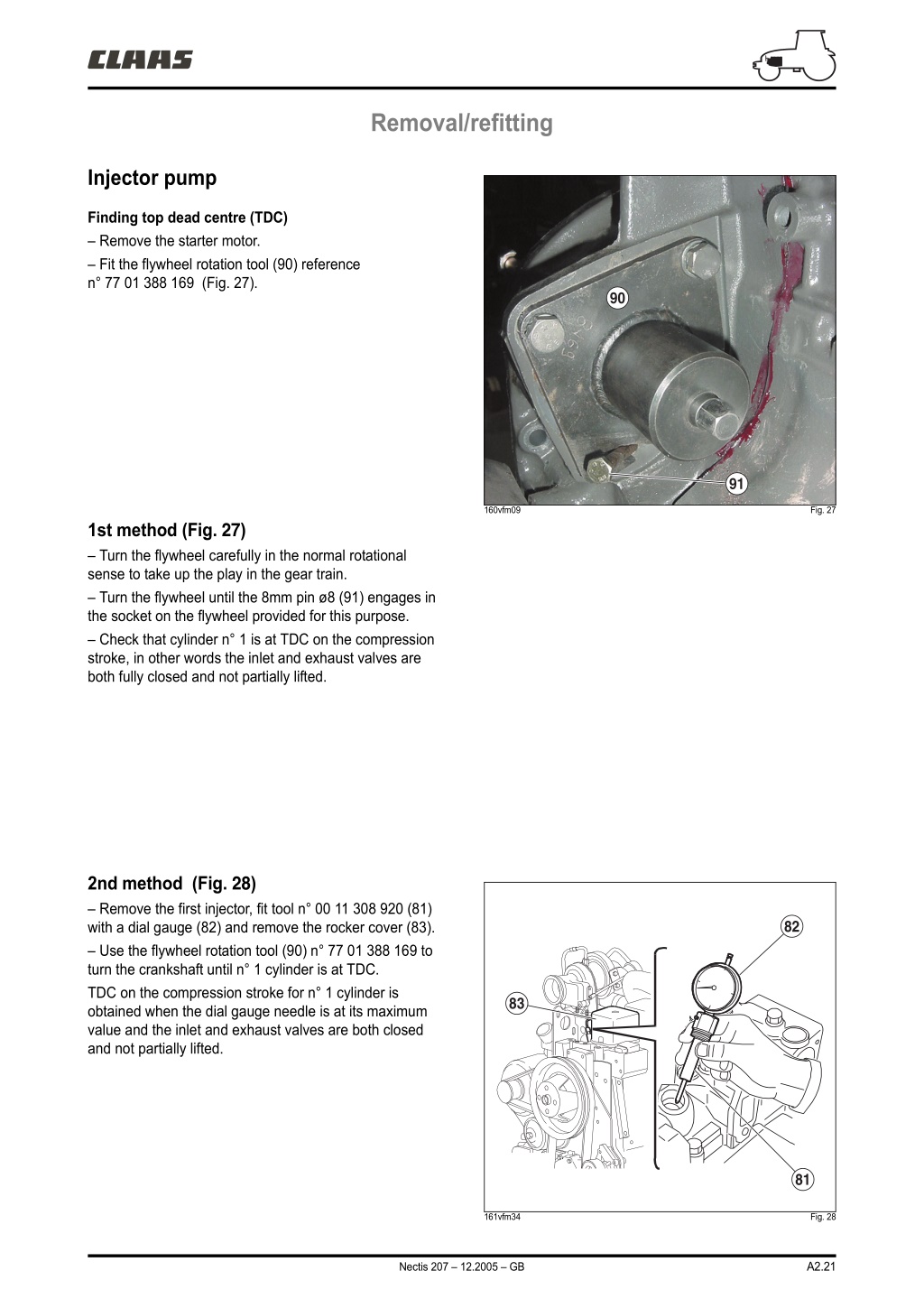 CLAAS

Removal/refitting

Injector pump

Finding top dead centre (TDC)

– Remove the starter motor.

– Fit the flywheel rotation tool (90) reference n° 77 01 388 169 (Fig. 27).

90

91

160vfm09

Fig. 27

1st method (Fig. 27)

– Turn the flywheel carefully in the normal rotational sense to take up the play in the gear train.

– Turn the flywheel until the 8mm pin ø8 (91) engages in the socket on the flywheel provided for this purpose.

– Check that cylinder n° 1 is at TDC on the compression stroke, in other words the inlet and exhaust valves are both fully closed and not partially lifted.

2nd method (Fig. 28)

– Remove the first injector, fit tool n° 00 11 308 920 (81) with a dial gauge (82) and remove the rocker cover (83).

– Use the flywheel rotation tool (90) n° 77 01 388 169 to turn the crankshaft until n° 1 cylinder is at TDC.

TDC on the compression stroke for n° 1 cylinder is obtained when the dial gauge needle is at its maximum value and the inlet and exhaust valves are both closed and not partially lifted.

82

83

81

161vfm34

Fig. 28

Nectis 207 – 12.2005 – GB

A2.21